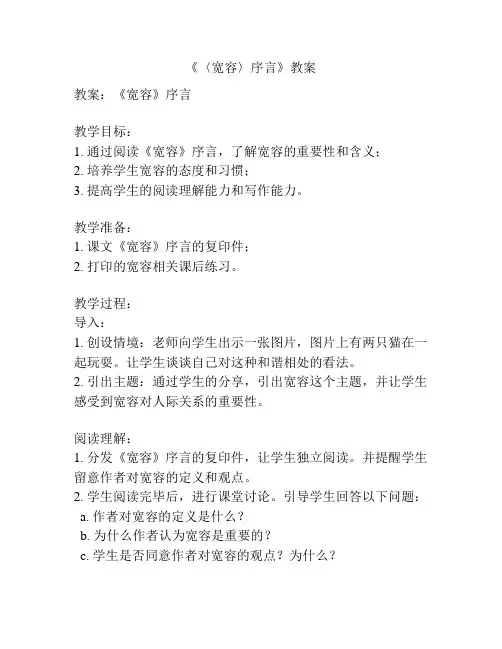 《〈宽容〉序言》教案

教案：《宽容》序言

教学目标：
1. 通过阅读《宽容》序言，了解宽容的重要性和含义；
2. 培养学生宽容的态度和习惯；
3. 提高学生的阅读理解能力和写作能力。

教学准备：
1. 课文《宽容》序言的复印件；
2. 打印的宽容相关课后练习。

教学过程：
导入：
1. 创设情境：老师向学生出示一张图片，图片上有两只猫在一起玩耍。让学生谈谈自己对这种和谐相处的看法。
2. 引出主题：通过学生的分享，引出宽容这个主题，并让学生感受到宽容对人际关系的重要性。

阅读理解：
1. 分发《宽容》序言的复印件，让学生独立阅读。并提醒学生留意作者对宽容的定义和观点。
2. 学生阅读完毕后，进行课堂讨论。引导学生回答以下问题：
a. 作者对宽容的定义是什么？
b. 为什么作者认为宽容是重要的？
c. 学生是否同意作者对宽容的观点？为什么？